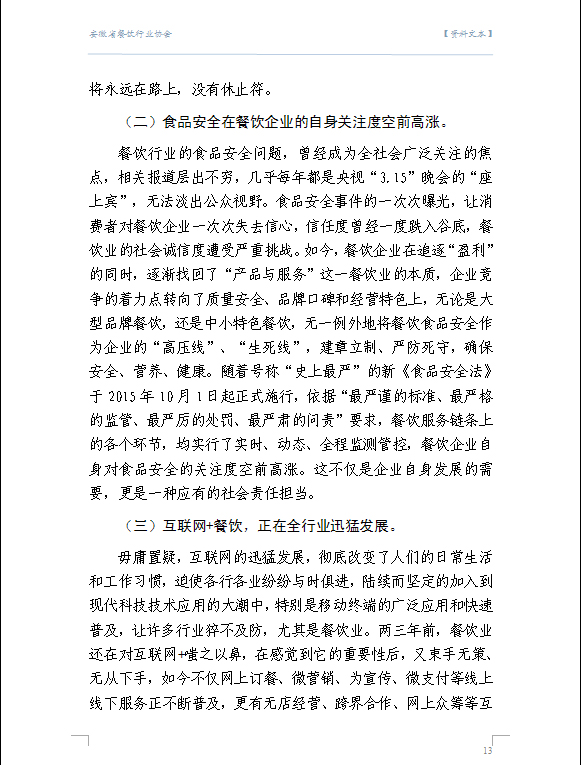 安徽省餐饮行业协会 【资料文本】

将永远在路上，没有休止符。

（二）食品安全在餐饮企业的自身关注度空前高涨。

餐饮行业的食品安全问题，曾经成为全社会广泛关注的焦点，相关报道层出不穷，几乎每年都是央视“3.15”晚会的“座上宾”，无法淡出公众视野。食品安全事件的一次次曝光，让消费者对餐饮企业一次次失去信心，信任度曾经一度跌入谷底，餐饮业的社会诚信度遭受严重挑战。如今，餐饮企业在追逐“盈利”的同时，逐渐找回了“产品与服务”这一餐饮业的本质，企业竞争的着力点转向了质量安全、品牌口碑和经营特色上，无论是大型品牌餐饮，还是中小特色餐饮，无一例外地将餐饮食品安全作为企业的“高压线”、“生死线”，建章立制、严防死守，确保安全、营养、健康。随着号称“史上最严”的新《食品安全法》于 2015 年 10 月 1 日起正式施行，依据“最严谨的标准、最严格的监管、最严厉的处罚、最严肃的问责”要求，餐饮服务链条上的各个环节，均实行了实时、动态、全程监测管控，餐饮企业自身对食品安全的关注度空前高涨。这不仅是企业自身发展的需要，更是一种应有的社会责任担当。

（三）互联网+餐饮，正在全行业迅猛发展。

毋庸置疑，互联网的迅猛发展，彻底改变了人们的日常生活和工作习惯，迫使各行各业纷纷与时俱进，陆续而坚定的加入到现代科技技术应用的大潮中，特别是移动终端的广泛应用和快速普及，让许多行业猝不及防，尤其是餐饮业。两三年前，餐饮业还在对互联网+嗤之以鼻，在感觉到它的重要性后，又束手无策、无从下手，如今不仅网上订餐、微营销、为宣传、微支付等线上线下服务正不断普及，更有无店经营、跨界合作、网上众筹等互

13